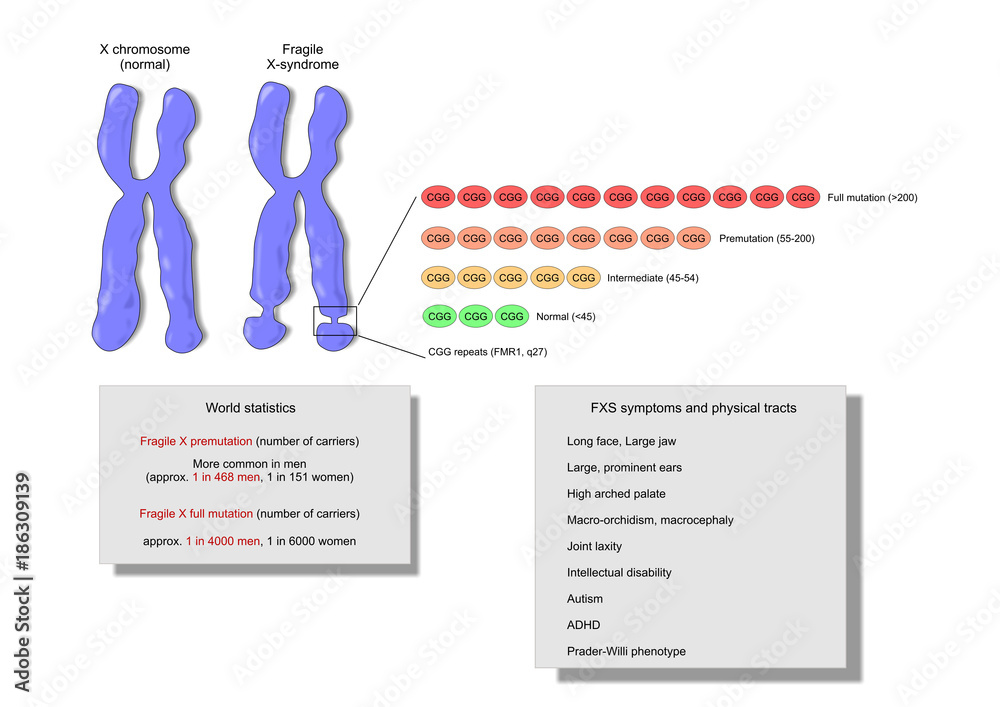 X chromosome (normal)

Fragile X-syndrome

CGG CGG CGG CGG CGG CGG CGG CGG CGG CGG CGG Full mutation (>200)

CGG CGG CGG CGG CGG CGG CGG CGG Premutation (55-200)

CGG CGG CGG CGG CGG Intermediate (45-54)

CGG CGG CGG Normal (<45)

CGG repeats (FMR1, q27)

World statistics

Fragile X premutation (number of carriers)

More common in men (approx. 1 in 468 men, 1 in 151 women)

Fragile X full mutation (number of carriers)

approx. 1 in 4000 men, 1 in 6000 women

FXS symptoms and physical tracts

Long face, Large jaw

Large, prominent ears

High arched palate

Macro-orchidism, macrocephaly

Joint laxity

Intellectual disability

Autism

ADHD

Prader-Willi phenotype

Adobe Stock | #186309139